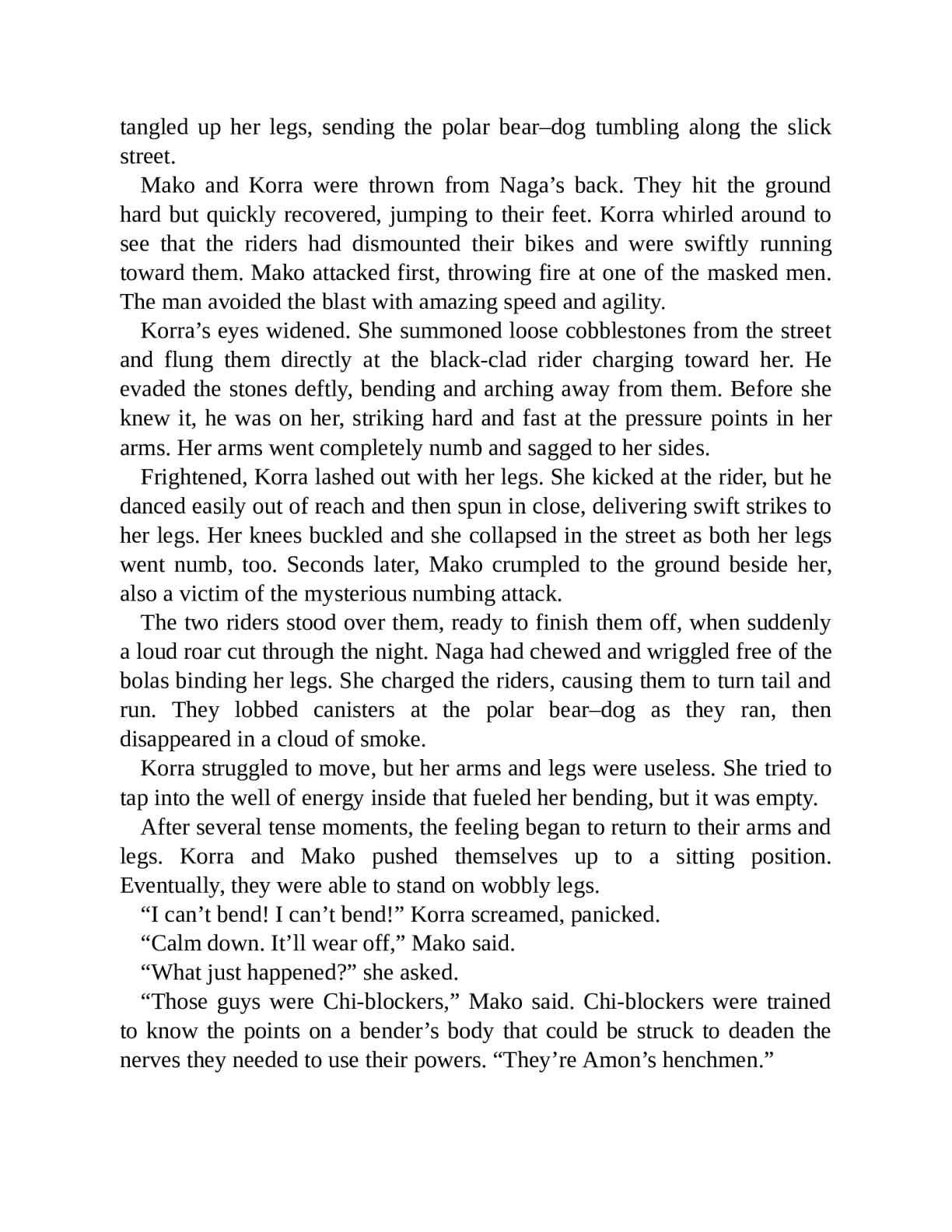 tangled up her legs, sending the polar bear–dog tumbling along the slick street.

Mako and Korra were thrown from Naga’s back. They hit the ground hard but quickly recovered, jumping to their feet. Korra whirled around to see that the riders had dismounted their bikes and were swiftly running toward them. Mako attacked first, throwing fire at one of the masked men. The man avoided the blast with amazing speed and agility.

Korra’s eyes widened. She summoned loose cobblestones from the street and flung them directly at the black-clad rider charging toward her. He evaded the stones deftly, bending and arching away from them. Before she knew it, he was on her, striking hard and fast at the pressure points in her arms. Her arms went completely numb and sagged to her sides.

Frightened, Korra lashed out with her legs. She kicked at the rider, but he danced easily out of reach and then spun in close, delivering swift strikes to her legs. Her knees buckled and she collapsed in the street as both her legs went numb, too. Seconds later, Mako crumpled to the ground beside her, also a victim of the mysterious numbing attack.

The two riders stood over them, ready to finish them off, when suddenly a loud roar cut through the night. Naga had chewed and wriggled free of the bolas binding her legs. She charged the riders, causing them to turn tail and run. They lobbed canisters at the polar bear–dog as they ran, then disappeared in a cloud of smoke.

Korra struggled to move, but her arms and legs were useless. She tried to tap into the well of energy inside that fueled her bending, but it was empty.

After several tense moments, the feeling began to return to their arms and legs. Korra and Mako pushed themselves up to a sitting position. Eventually, they were able to stand on wobbly legs.

“I can’t bend! I can’t bend!” Korra screamed, panicked.

“Calm down. It’ll wear off,” Mako said.

“What just happened?” she asked.

“Those guys were Chi-blockers,” Mako said. Chi-blockers were trained to know the points on a bender’s body that could be struck to deaden the nerves they needed to use their powers. “They’re Amon’s henchmen.”